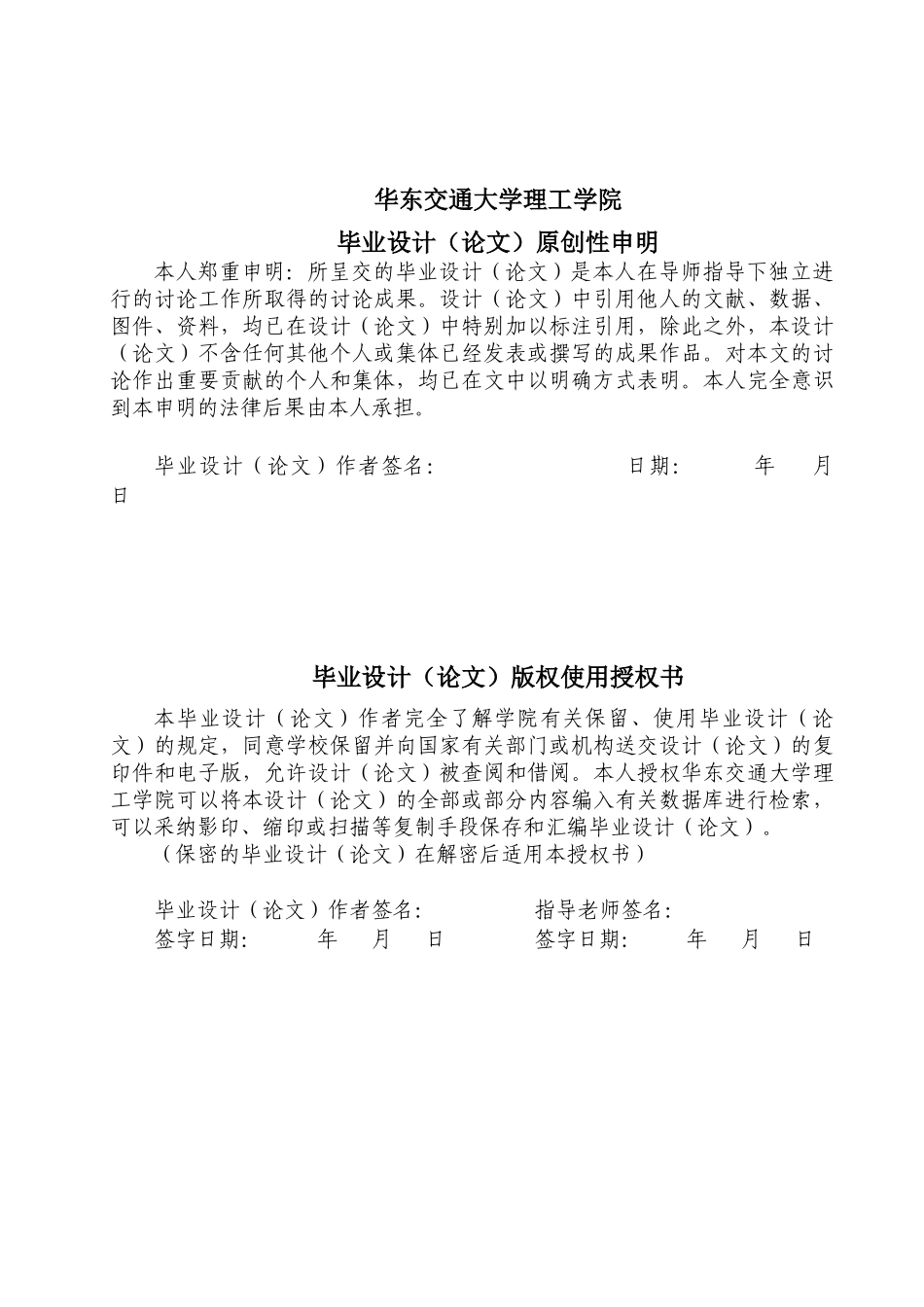 华东交通大学理工学院

毕业设计（论文）原创性申明

本人郑重申明：所呈交的毕业设计（论文）是本人在导师指导下独立进行的讨论工作所取得的讨论成果。设计（论文）中引用他人的文献、数据、图件、资料，均已在设计（论文）中特别加以标注引用，除此之外，本设计（论文）不含任何其他个人或集体已经发表或撰写的成果作品。对本文的讨论作出重要贡献的个人和集体，均已在文中以明确方式表明。本人完全意识到本申明的法律后果由本人承担。

毕业设计（论文）作者签名： 日期： 年 月 日

毕业设计（论文）版权使用授权书

本毕业设计（论文）作者完全了解学院有关保留、使用毕业设计（论文）的规定，同意学校保留并向国家有关部门或机构送交设计（论文）的复印件和电子版，允许设计（论文）被查阅和借阅。本人授权华东交通大学理工学院可以将本设计（论文）的全部或部分内容编入有关数据库进行检索，可以采纳影印、缩印或扫描等复制手段保存和汇编毕业设计（论文）。

（保密的毕业设计（论文）在解密后适用本授权书）

毕业设计（论文）作者签名： 指导老师签名：
签字日期： 年 月 日 签字日期： 年 月 日